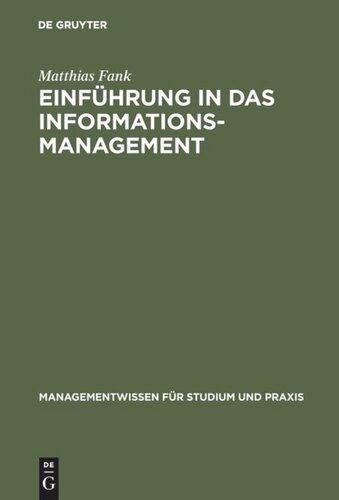 DE GRUYTER

Matthias Fank

EINFÜHRUNG IN DAS INFORMATIONSMANAGEMENT

MANAGEMENTWISSEN FÜR STUDIUM UND PRAXIS

DE
G